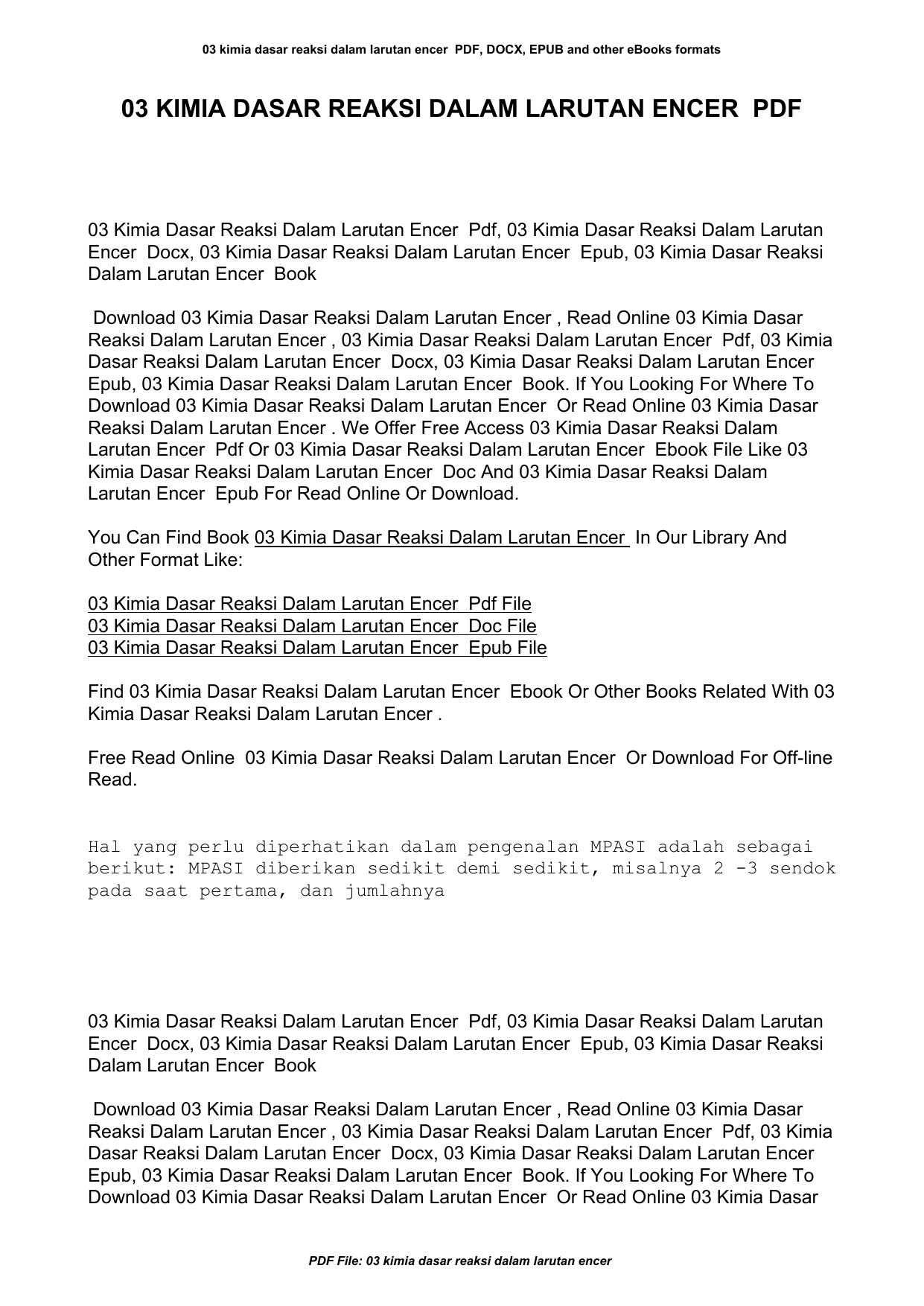 03 kimia dasar reaksi dalam larutan encer PDF, DOCX, EPUB and other eBooks formats

03 KIMIA DASAR REAKSI DALAM LARUTAN ENCER PDF

03 Kimia Dasar Reaksi Dalam Larutan Encer Pdf, 03 Kimia Dasar Reaksi Dalam Larutan Encer Docx, 03 Kimia Dasar Reaksi Dalam Larutan Encer Epub, 03 Kimia Dasar Reaksi Dalam Larutan Encer Book

Download 03 Kimia Dasar Reaksi Dalam Larutan Encer , Read Online 03 Kimia Dasar Reaksi Dalam Larutan Encer , 03 Kimia Dasar Reaksi Dalam Larutan Encer Pdf, 03 Kimia Dasar Reaksi Dalam Larutan Encer Docx, 03 Kimia Dasar Reaksi Dalam Larutan Encer Epub, 03 Kimia Dasar Reaksi Dalam Larutan Encer Book. If You Looking For Where To Download 03 Kimia Dasar Reaksi Dalam Larutan Encer Or Read Online 03 Kimia Dasar Reaksi Dalam Larutan Encer . We Offer Free Access 03 Kimia Dasar Reaksi Dalam Larutan Encer Pdf Or 03 Kimia Dasar Reaksi Dalam Larutan Encer Ebook File Like 03 Kimia Dasar Reaksi Dalam Larutan Encer Doc And 03 Kimia Dasar Reaksi Dalam Larutan Encer Epub For Read Online Or Download.

You Can Find Book 03 Kimia Dasar Reaksi Dalam Larutan Encer In Our Library And Other Format Like:

03 Kimia Dasar Reaksi Dalam Larutan Encer Pdf File
03 Kimia Dasar Reaksi Dalam Larutan Encer Doc File
03 Kimia Dasar Reaksi Dalam Larutan Encer Epub File

Find 03 Kimia Dasar Reaksi Dalam Larutan Encer Ebook Or Other Books Related With 03 Kimia Dasar Reaksi Dalam Larutan Encer .

Free Read Online 03 Kimia Dasar Reaksi Dalam Larutan Encer Or Download For Off-line Read.

Hal yang perlu diperhatikan dalam pengenalan MPASI adalah sebagai berikut: MPASI diberikan sedikit demi sedikit, misalnya 2 -3 sendok pada saat pertama, dan jumlahnya

03 Kimia Dasar Reaksi Dalam Larutan Encer Pdf, 03 Kimia Dasar Reaksi Dalam Larutan Encer Docx, 03 Kimia Dasar Reaksi Dalam Larutan Encer Epub, 03 Kimia Dasar Reaksi Dalam Larutan Encer Book

Download 03 Kimia Dasar Reaksi Dalam Larutan Encer , Read Online 03 Kimia Dasar Reaksi Dalam Larutan Encer , 03 Kimia Dasar Reaksi Dalam Larutan Encer Pdf, 03 Kimia Dasar Reaksi Dalam Larutan Encer Docx, 03 Kimia Dasar Reaksi Dalam Larutan Encer Epub, 03 Kimia Dasar Reaksi Dalam Larutan Encer Book. If You Looking For Where To Download 03 Kimia Dasar Reaksi Dalam Larutan Encer Or Read Online 03 Kimia Dasar

PDF File: 03 kimia dasar reaksi dalam larutan encer